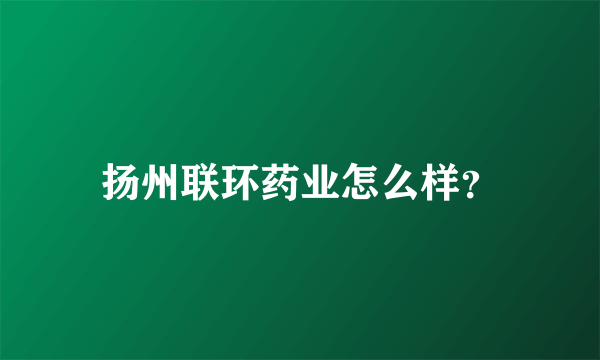 扬州联环药业怎么样?